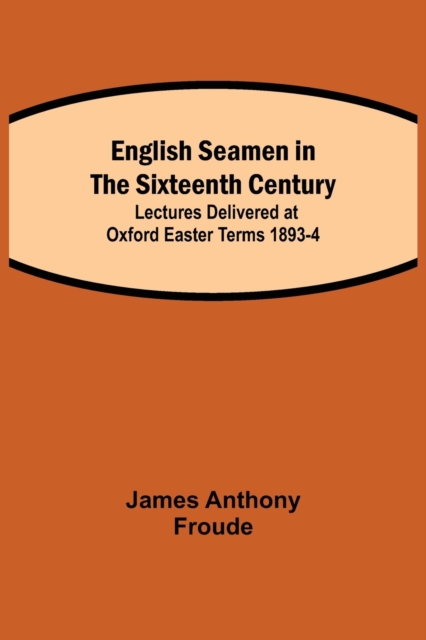 English Seamen in The Sixteenth Century
Lectures Delivered at Oxford Easter Terms 1893-4

James Anthony Froude